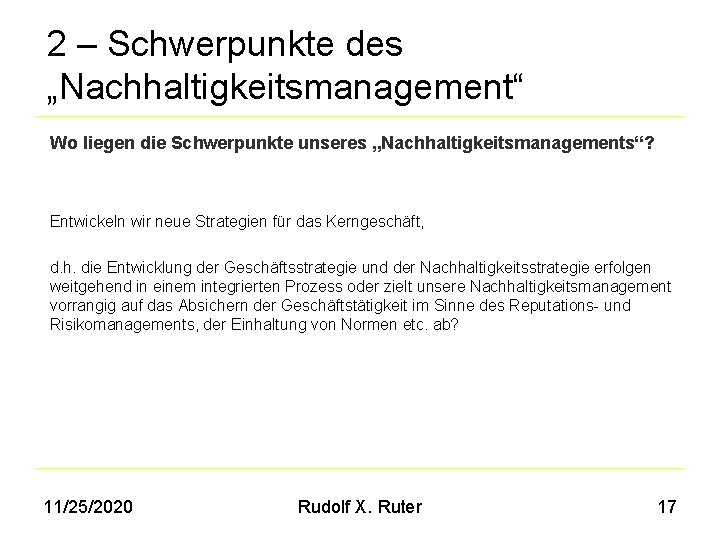 2 – Schwerpunkte des „Nachhaltigkeitsmanagement“

Wo liegen die Schwerpunkte unseres „Nachhaltigkeitsmanagements“?

Entwickeln wir neue Strategien für das Kerngeschäft,

d.h. die Entwicklung der Geschäftsstrategie und der Nachhaltigkeitsstrategie erfolgen weitgehend in einem integrierten Prozess oder zielt unsere Nachhaltigkeitsmanagement vorrangig auf das Absichern der Geschäftstätigkeit im Sinne des Reputations- und Risikomanagements, der Einhaltung von Normen etc. ab?

11/25/2020

Rudolf X. Ruter

17